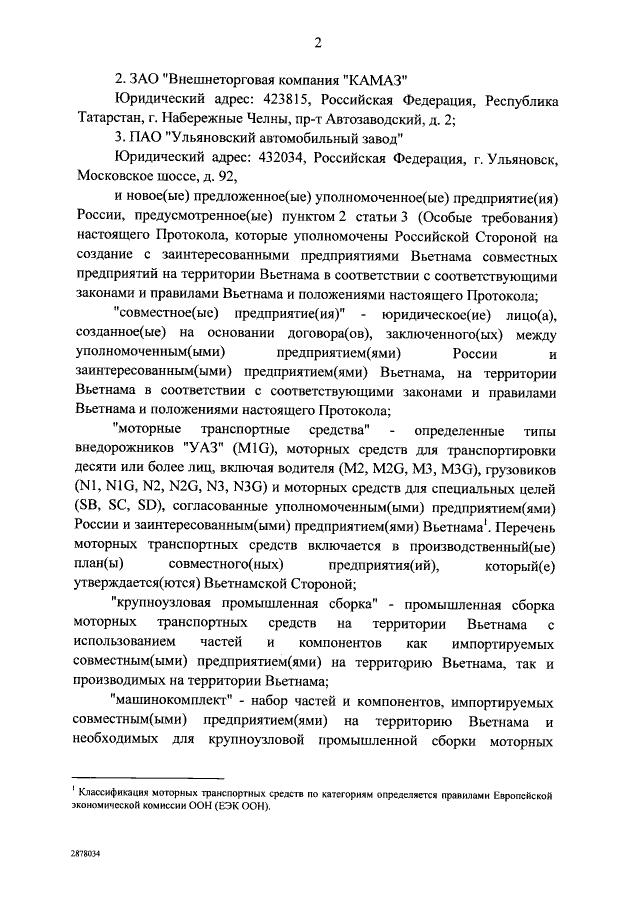 2

2. ЗАО "Внешнеторговая компания "КАМАЗ"

Юридический адрес: 423815, Российская Федерация, Республика Татарстан, г. Набережные Челны, пр-т Автозаводский, д. 2;

3. ПАО "Ульяновский автомобильный завод"

Юридический адрес: 432034, Российская Федерация, г. Ульяновск, Московское шоссе, д. 92,

и новое(ые) предложенное(ые) уполномоченное(ые) предприятие(ия) России, предусмотренное(ые) пунктом 2 статьи 3 (Особые требования) настоящего Протокола, которые уполномочены Российской Стороной на создание с заинтересованными предприятиями Вьетнама совместных предприятий на территории Вьетнама в соответствии с соответствующими законами и правилами Вьетнама и положениями настоящего Протокола;

"совместное(ые) предприятие(ия)" - юридическое(ие) лицо(а), созданное(ые) на основании договора(ов), заключенного(ых) между уполномоченным(ыми) предприятием(ями) России и заинтересованным(ыми) предприятием(ями) Вьетнама, на территории Вьетнама в соответствии с соответствующими законами и правилами Вьетнама и положениями настоящего Протокола;

"моторные транспортные средства" - определенные типы внедорожников "УАЗ" (M1G), моторных средств для транспортировки десяти или более лиц, включая водителя (M2, M2G, M3, M3G), грузовиков (N1, N1G, N2, N2G, N3, N3G) и моторных средств для специальных целей (SB, SC, SD), согласованные уполномоченным(ыми) предприятием(ями) России и заинтересованным(ыми) предприятием(ями) Вьетнама$^1$. Перечень моторных транспортных средств включается в производственный(ые) план(ы) совместного(ных) предприятия(ий), который(е) утверждается(ются) Вьетнамской Стороной;

"крупноузловая промышленная сборка" - промышленная сборка моторных транспортных средств на территории Вьетнама с использованием частей и компонентов как импортируемых совместным(ыми) предприятием(ями) на территорию Вьетнама, так и производимых на территории Вьетнама;

"машинокомплект" - набор частей и компонентов, импортируемых совместным(ыми) предприятием(ями) на территорию Вьетнама и необходимых для крупноузловой промышленной сборки моторных

$^1$ Классификация моторных транспортных средств по категориям определяется правилами Европейской экономической комиссии ООН (ЕЭК ООН).

2878034